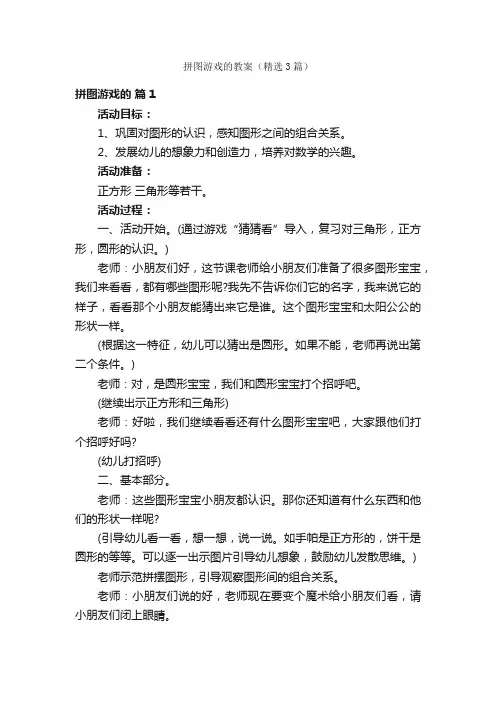 拼图游戏的教案（精选3篇）

拼图游戏的 篇1

活动目标：

1、巩固对图形的认识，感知图形之间的组合关系。

2、发展幼儿的想象力和创造力，培养对数学的兴趣。

活动准备：

正方形 三角形等若干。

活动过程：

一、活动开始。(通过游戏“猜猜看”导入，复习对三角形，正方形，圆形的认识。)

老师：小朋友们好，这节课老师给小朋友们准备了很多图形宝宝，我们来看看，都有哪些图形呢?我先不告诉你们它的名字，我来说它的样子，看看那个小朋友能猜出来它是谁。这个图形宝宝和太阳公公的形状一样。

(根据这一特征，幼儿可以猜出是圆形。如果不能，老师再说出第二个条件。)

老师：对，是圆形宝宝，我们和圆形宝宝打个招呼吧。

(继续出示正方形和三角形)

老师：好啦，我们继续看看还有什么图形宝宝吧，大家跟他们打个招呼好吗?

(幼儿打招呼)

二、基本部分。

老师：这些图形宝宝小朋友都认识。那你还知道有什么东西和他们的形状一样呢?

(引导幼儿看一看，想一想，说一说。如手帕是正方形的，饼干是圆形的等等。可以逐一出示图片引导幼儿想象，鼓励幼儿发散思维。)

老师示范拼摆图形，引导观察图形间的组合关系。

老师：小朋友们说的好，老师现在要变个魔术给小朋友们看，请小朋友们闭上眼睛。